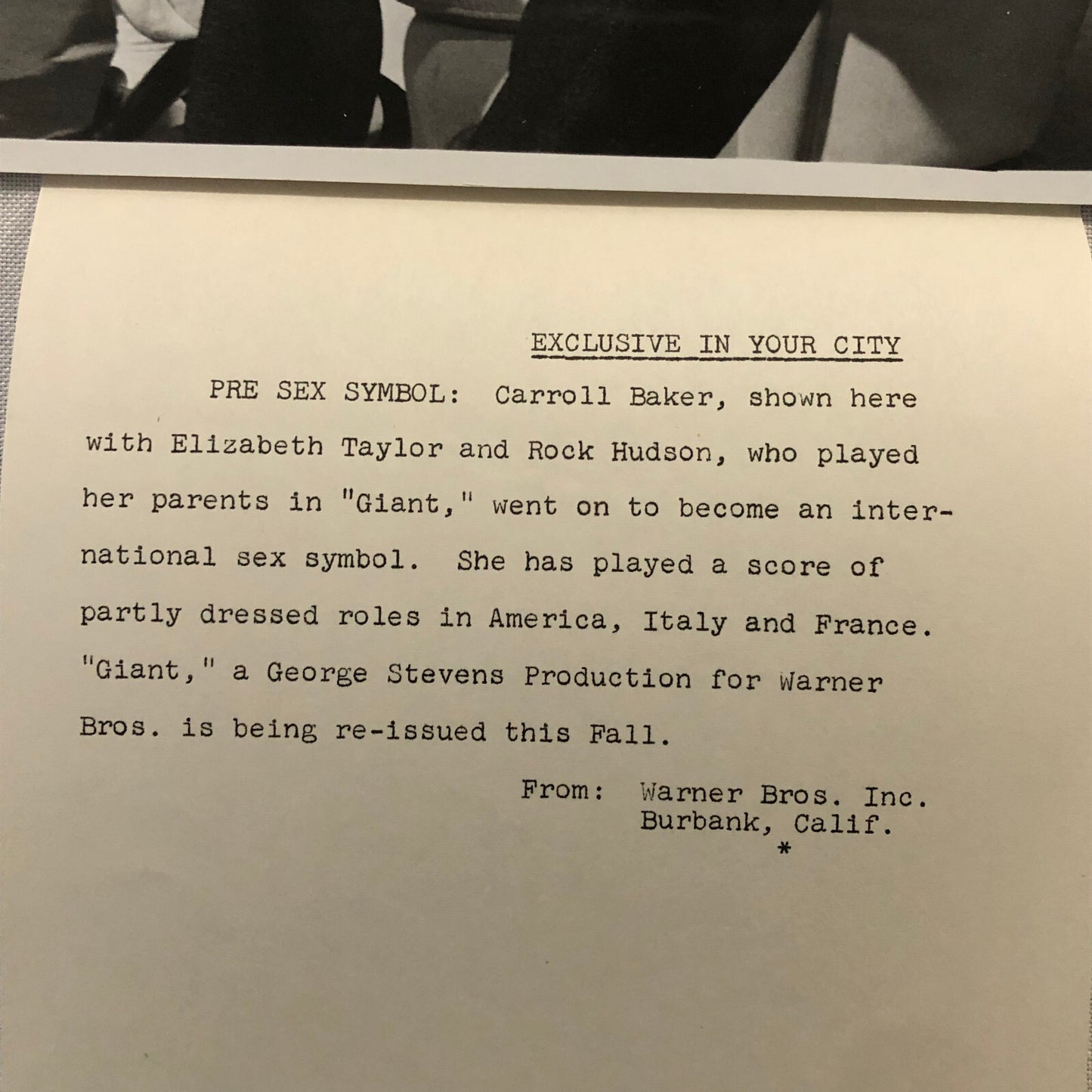 EXCLUSIVE IN YOUR CITY

PRE SEX SYMBOL: Carroll Baker, shown here with Elizabeth Taylor and Rock Hudson, who played her parents in "Giant," went on to become an international sex symbol. She has played a score of partly dressed roles in America, Italy and France. "Giant," a George Stevens Production for Warner Bros. is being re-issued this Fall.

From: Warner Bros. Inc.
Burbank, Calif.
*